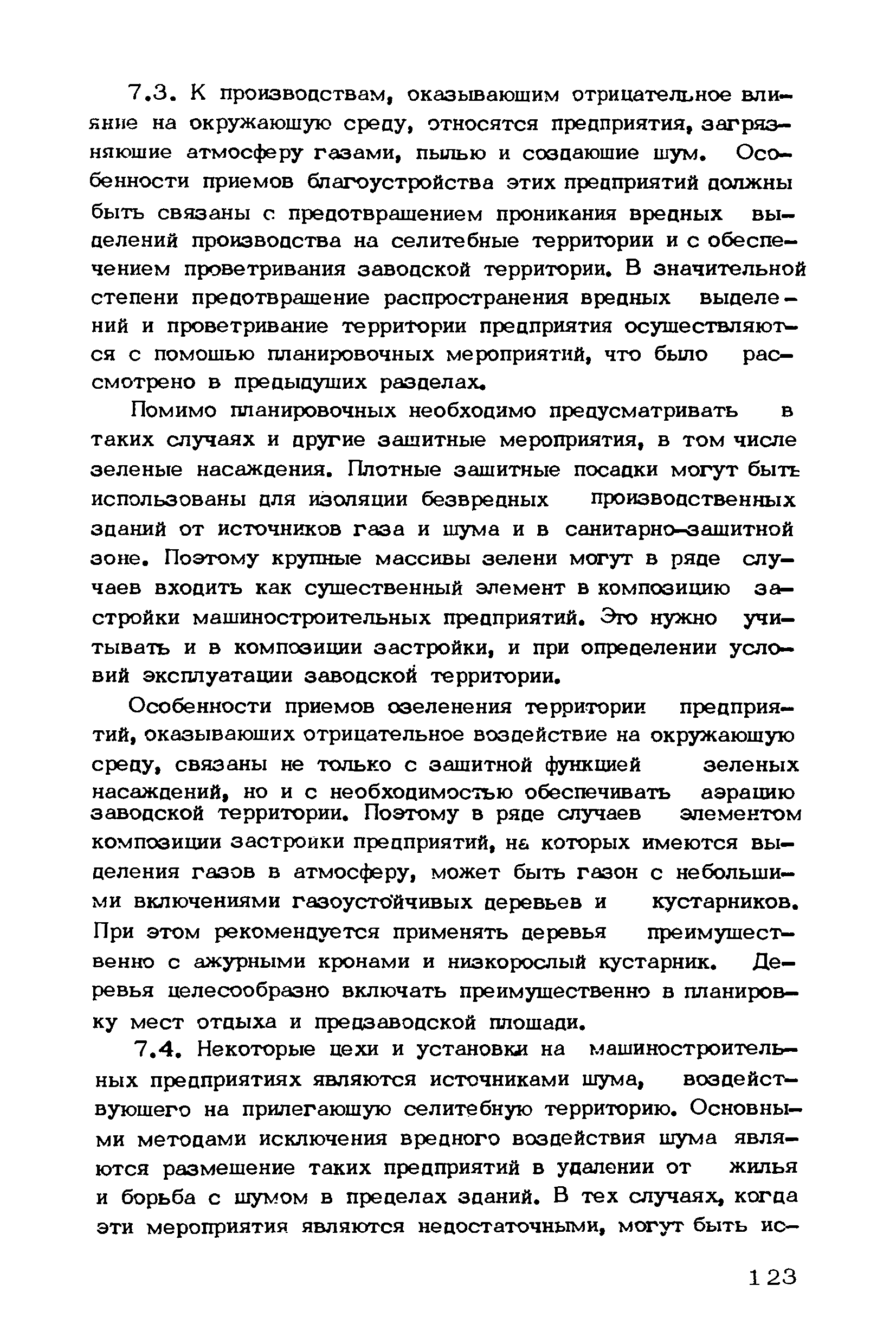 7.3. К производствам, оказывающим отрицательное влияние на окружающую среду, относятся предприятия, загрязняющие атмосферу газами, пылью и создающие шум. Особенности приемов благоустройства этих предприятий должны быть связаны с предотвращением проникания вредных выделений производства на селитебные территории и с обеспечением проветривания заводской территории. В значительной степени предотвращение распространения вредных выделений и проветривание территории предприятия осуществляются с помощью планировочных мероприятий, что было рассмотрено в предыдущих разделах.

Помимо планировочных необходимо предусматривать в таких случаях и другие защитные мероприятия, в том числе зеленые насаждения. Плотные защитные посадки могут быть использованы для изоляции безвредных производственных зданий от источников газа и шума и в санитарно-защитной зоне. Поэтому крупные массивы зелени могут в ряде случаев входить как существенный элемент в композицию застройки машиностроительных предприятий. Это нужно учитывать и в композиции застройки, и при определении условий эксплуатации заводской территории.

Особенности приемов озеленения территории предприятий, оказывающих отрицательное воздействие на окружающую среду, связаны не только с защитной функцией зеленых насаждений, но и с необходимостью обеспечивать аэрацию заводской территории. Поэтому в ряде случаев элементом композиции застройки предприятий, на которых имеются выделения газов в атмосферу, может быть газон с небольшими включениями газоустойчивых деревьев и кустарников. При этом рекомендуется применять деревья преимущественно с ажурными кронами и низкорослый кустарник. Деревья целесообразно включать преимущественно в планировку мест отдыха и предзаводской площади.

7.4. Некоторые цехи и установки на машиностроительных предприятиях являются источниками шума, воздействующего на прилегающую селитебную территорию. Основными методами исключения вредного воздействия шума являются размещение таких предприятий в удалении от жилья и борьба с шумом в пределах зданий. В тех случаях, когда эти мероприятия являются недостаточными, могут быть ис-

123